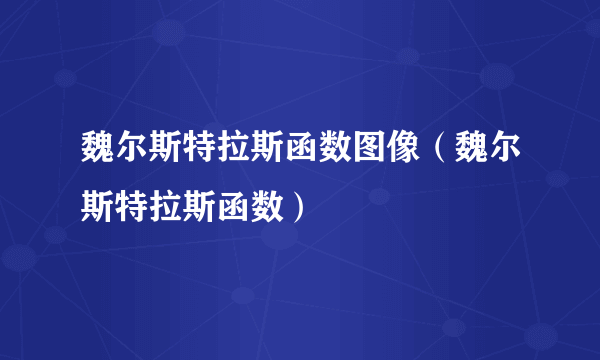 魏尔斯特拉斯函数图像（魏尔斯特拉斯函数）